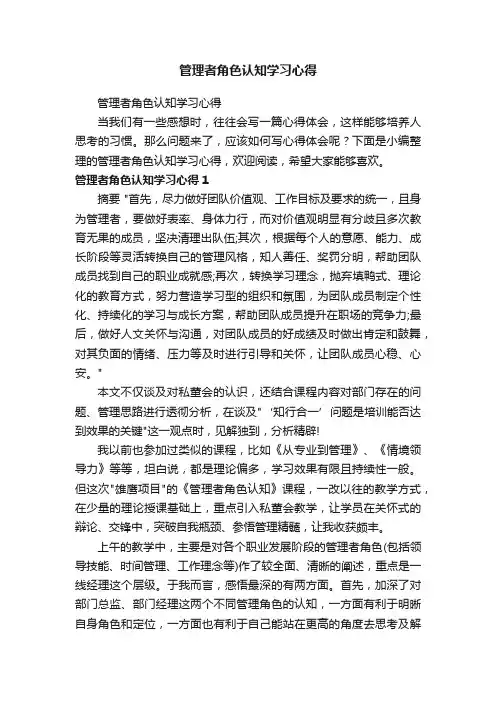 管理者角色认知学习心得

管理者角色认知学习心得

当我们有一些感想时，往往会写一篇心得体会，这样能够培养人思考的习惯。那么问题来了，应该如何写心得体会呢？下面是小编整理的管理者角色认知学习心得，欢迎阅读，希望大家能够喜欢。

管理者角色认知学习心得 1

摘要 "首先，尽力做好团队价值观、工作目标及要求的统一，且身为管理者，要做好表率、身体力行，而对价值观明显有分歧且多次教育无果的成员，坚决清理出队伍;其次，根据每个人的意愿、能力、成长阶段等灵活转换自己的管理风格，知人善任、奖罚分明，帮助团队成员找到自己的职业成就感;再次，转换学习理念，抛弃填鸭式、理论化的教育方式，努力营造学习型的组织和氛围，为团队成员制定个性化、持续化的学习与成长方案，帮助团队成员提升在职场的竞争力;最后，做好人文关怀与沟通，对团队成员的好成绩及时做出肯定和鼓舞，对其负面的情绪、压力等及时进行引导和关怀，让团队成员心稳、心安。"

本文不仅谈及对私董会的认识，还结合课程内容对部门存在的问题、管理思路进行透彻分析，在谈及" '知行合一' 问题是培训能否达到效果的关键"这一观点时，见解独到，分析精辟!

我以前也参加过类似的课程，比如《从专业到管理》、《情境领导力》等等，坦白说，都是理论偏多，学习效果有限且持续性一般。但这次"雄鹰项目"的《管理者角色认知》课程，一改以往的教学方式，在少量的理论授课基础上，重点引入私董会教学，让学员在关怀式的辩论、交锋中，突破自我瓶颈、参悟管理精髓，让我收获颇丰。

上午的教学中，主要是对各个职业发展阶段的管理者角色(包括领导技能、时间管理、工作理念等)作了较全面、清晰的阐述，重点是一线经理这个层级。于我而言，感悟最深的有两方面。首先，加深了对部门总监、部门经理这两个不同管理角色的认知，一方面有利于明晰自身角色和定位，一方面也有利于自己能站在更高的角度去思考及解